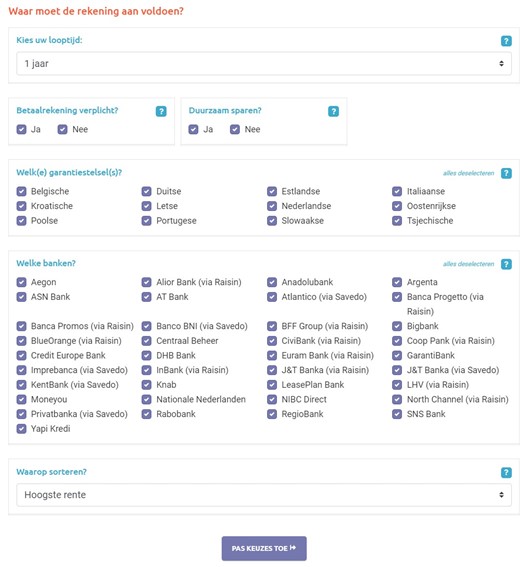 Waar moet de rekening aan voldoen?

Kies uw looptijd:

?

1 jaar

Betaalrekening verplicht?

?

Ja Nee

Duurzaam sparen?

?

Ja Nee

Welk(e) garantiestelsel(s)?

alles deselecteren

?

Belgische
Duitse
Estlandse
Italiaanse
Kroatische
Letse
Nederlandse
Oostenrijkse
Poolse
Portugese
Slowaakse
Tsjechische

Welke banken?

alles deselecteren

?

Aegon
Alior Bank (via Raisin)
Anadolubank
Argenta
ASN Bank
AT Bank
Atlantico (via Savedo)
Banca Progetto (via Raisin)
Banca Promos (via Raisin)
Banco BNI (via Savedo)
BFF Group (via Raisin)
Bigbank
BlueOrange (via Raisin)
Centraal Beheer
CiviBank (via Raisin)
Coop Pank (via Raisin)
Credit Europe Bank
DHB Bank
Euram Bank (via Raisin)
GarantiBank
Imprebanca (via Savedo)
InBank (via Raisin)
J&T Banka (via Raisin)
J&T Banka (via Savedo)
KentBank (via Savedo)
Knab
LeasePlan Bank
LHV (via Raisin)
Moneyou
Nationale Nederlanden
NIBC Direct
North Channel (via Raisin)
Privatbanka (via Savedo)
Rabobank
RegioBank
SNS Bank
Yapi Kredi

Waarop sorteren?

?

Hoogste rente

PAS KEUZES TOE